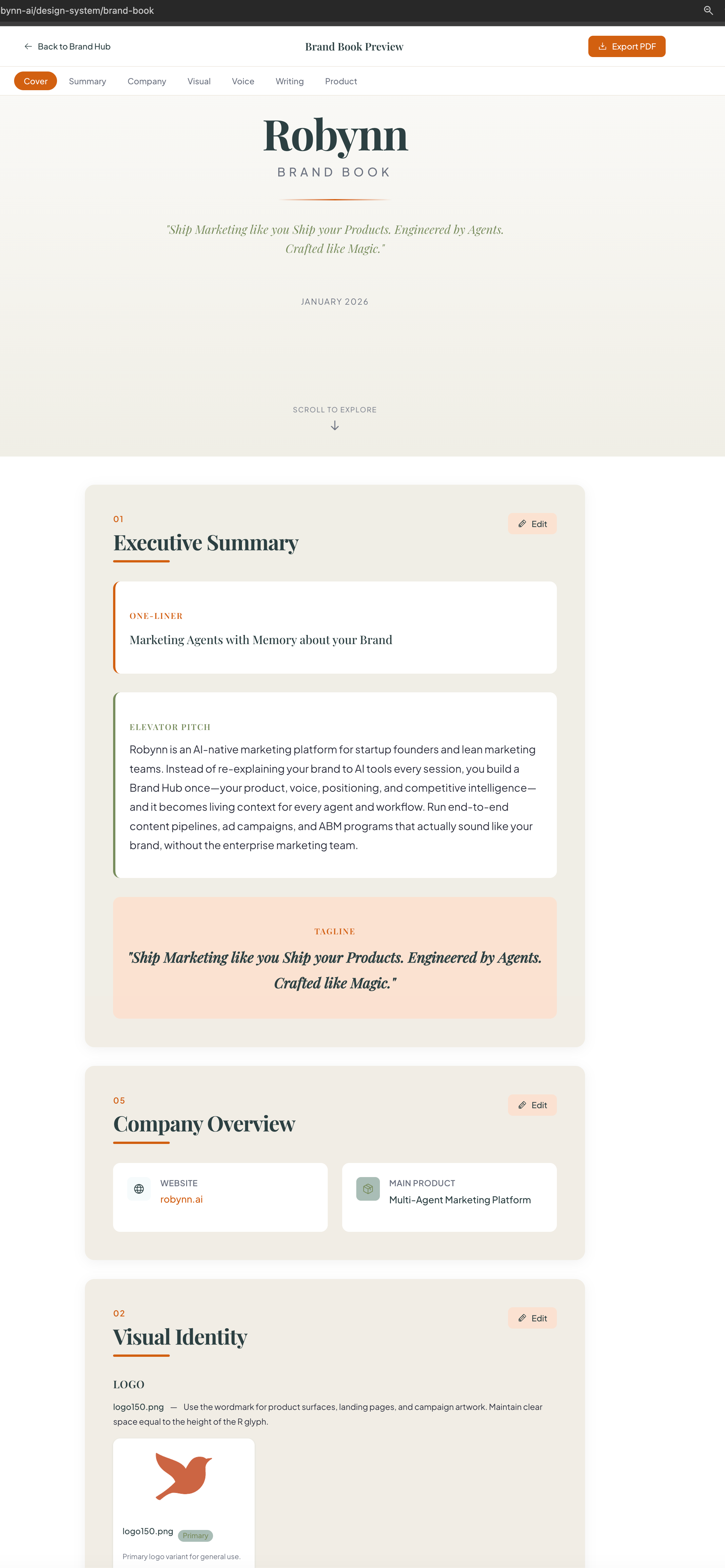 bynn-ai/design-system/brand-book

Back to Brand Hub

Brand Book Preview

Export PDF

Cover Summary Company Visual Voice Writing Product

Robynn

BRAND BOOK

"Ship Marketing like you Ship your Products. Engineered by Agents. Crafted like Magic."

JANUARY 2026

SCROLL TO EXPLORE

01

Executive Summary

Edit

ONE-LINER

Marketing Agents with Memory about your Brand

ELEVATOR PITCH

Robynn is an AI-native marketing platform for startup founders and lean marketing teams. Instead of re-explaining your brand to AI tools every session, you build a Brand Hub once—your product, voice, positioning, and competitive intelligence—and it becomes living context for every agent and workflow. Run end-to-end content pipelines, ad campaigns, and ABM programs that actually sound like your brand, without the enterprise marketing team.

TAGLINE

"Ship Marketing like you Ship your Products. Engineered by Agents. Crafted like Magic."

05

Company Overview

Edit

WEBSITE

robynn.ai

MAIN PRODUCT

Multi-Agent Marketing Platform

02

Visual Identity

Edit

LOGO

logo150.png — Use the wordmark for product surfaces, landing pages, and campaign artwork. Maintain clear space equal to the height of the R glyph.

logo150.png Primary

Primary logo variant for general use.